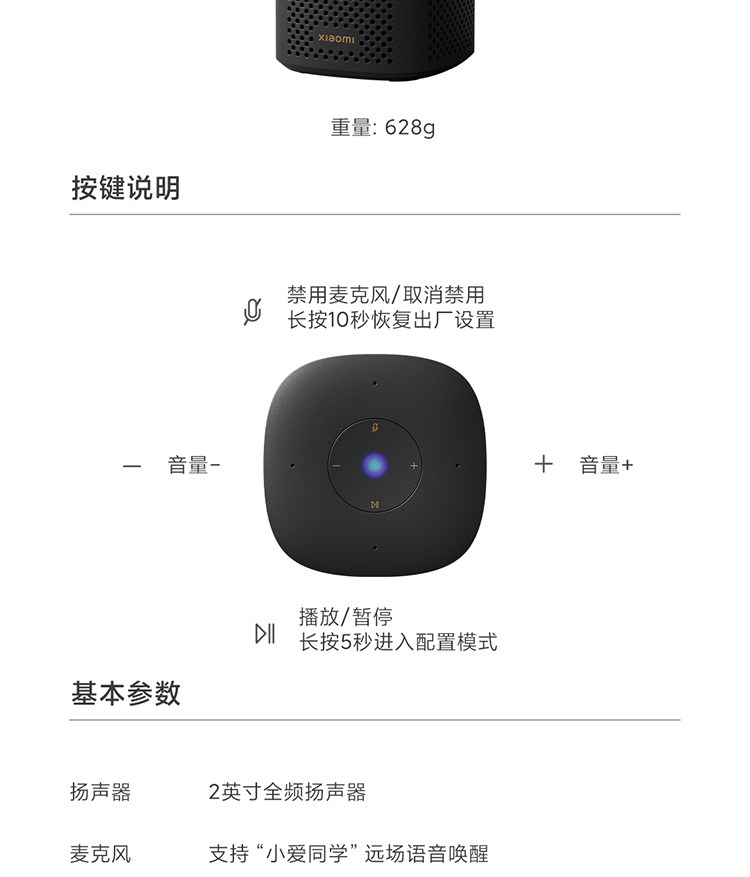 xiaomi

重量: 628g

按键说明

禁用麦克风/取消禁用
长按10秒恢复出厂设置

— 音量-

+ 音量+

播放/暂停
长按5秒进入配置模式

基本参数

扬声器 2英寸全频扬声器

麦克风 支持“小爱同学”远场语音唤醒